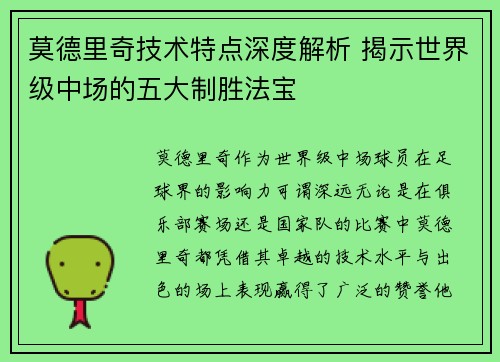 莫德里奇技术特点深度解析 揭示世界级中场的五大制胜法宝

莫德里奇作为世界级中场球员在足球界的影响力可谓深远无论是在俱乐部赛场还是国家队的比赛中莫德里奇都凭借其卓越的技术水平与出色的场上表现赢得了广泛的赞誉他